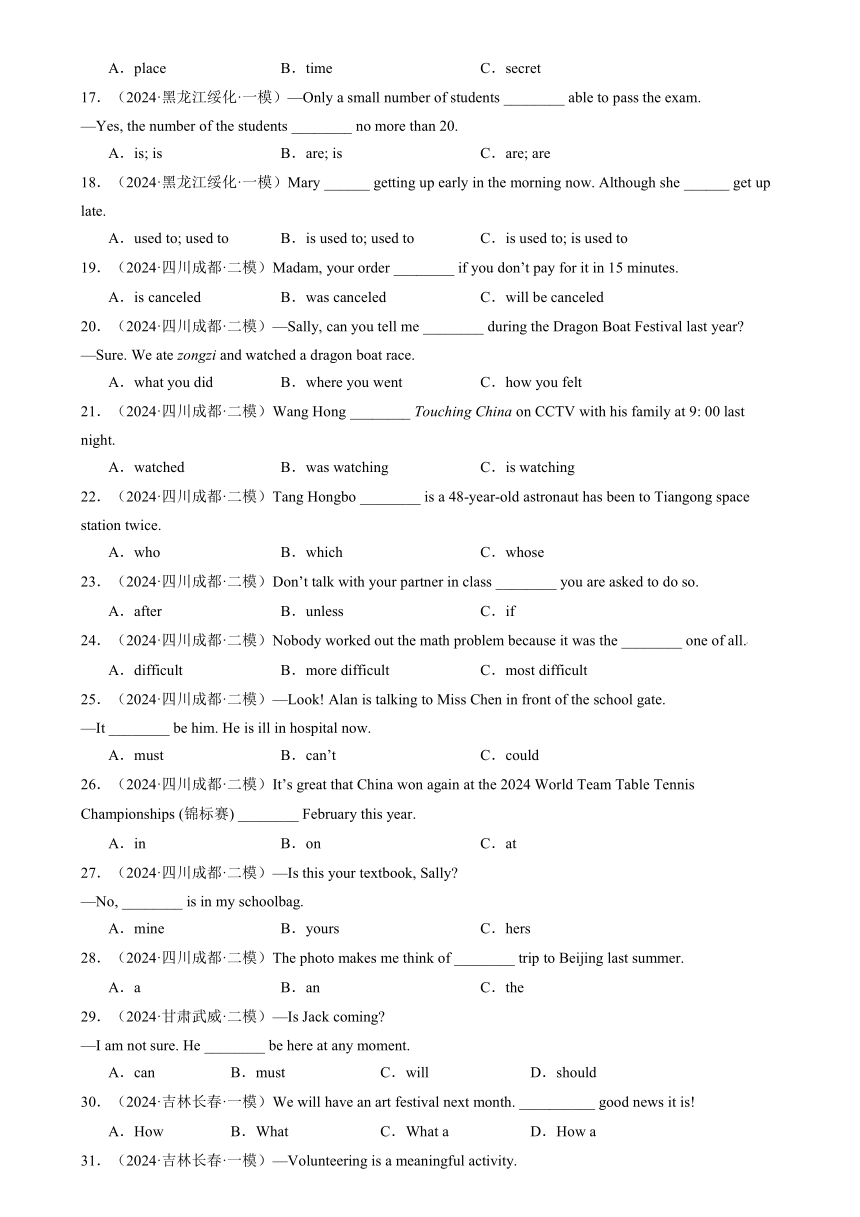 A．place　　B．time　　C．secret

17．（2024·黑龙江绥化·一模）—Only a small number of students ________ able to pass the exam.
—Yes, the number of the students ________ no more than 20.

A．is; is　　B．are; is　　C．are; are

18．（2024·黑龙江绥化·一模）Mary ______ getting up early in the morning now. Although she ______ get up late.

A．used to; used to　　B．is used to; used to　　C．is used to; is used to

19．（2024·四川成都·二模）Madam, your order ________ if you don't pay for it in 15 minutes.

A．is canceled　　B．was canceled　　C．will be canceled

20．（2024·四川成都·二模）—Sally, can you tell me ________ during the Dragon Boat Festival last year?
—Sure. We ate zongzi and watched a dragon boat race.

A．what you did　　B．where you went　　C．how you felt

21．（2024·四川成都·二模）Wang Hong ________ Touching China on CCTV with his family at 9: 00 last night.

A．watched　　B．was watching　　C．is watching

22．（2024·四川成都·二模）Tang Hongbo ________ is a 48-year-old astronaut has been to Tiangong space station twice.

A．who　　B．which　　C．whose

23．（2024·四川成都·二模）Don't talk with your partner in class ________ you are asked to do so.

A．after　　B．unless　　C．if

24．（2024·四川成都·二模）Nobody worked out the math problem because it was the ________ one of all.

A．difficult　　B．more difficult　　C．most difficult

25．（2024·四川成都·二模）—Look! Alan is talking to Miss Chen in front of the school gate.
—It ________ be him. He is ill in hospital now.

A．must　　B．can't　　C．could

26．（2024·四川成都·二模）It's great that China won again at the 2024 World Team Table Tennis Championships (锦标赛) ________ February this year.

A．in　　B．on　　C．at

27．（2024·四川成都·二模）—Is this your textbook, Sally?
—No, ________ is in my schoolbag.

A．mine　　B．yours　　C．hers

28．（2024·四川成都·二模）The photo makes me think of ________ trip to Beijing last summer.

A．a　　B．an　　C．the

29．（2024·甘肃武威·二模）—Is Jack coming?
—I am not sure. He ________ be here at any moment.

A．can　　B．must　　C．will　　D．should

30．（2024·吉林长春·一模）We will have an art festival next month. __________ good news it is!

A．How　　B．What　　C．What a　　D．How a

31．（2024·吉林长春·一模）—Volunteering is a meaningful activity.